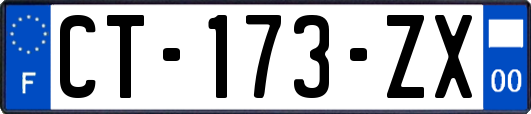 F
CT-173-ZX
00